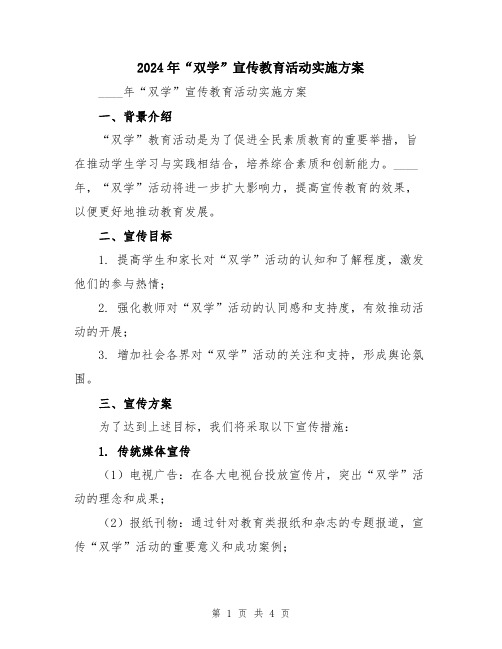 2024年“双学”宣传教育活动实施方案

____年“双学”宣传教育活动实施方案

一、背景介绍

“双学”教育活动是为了促进全民素质教育的重要举措，旨在推动学生学习与实践相结合，培养综合素质和创新能力。____年，“双学”活动将进一步扩大影响力，提高宣传教育的效果，以便更好地推动教育发展。

二、宣传目标

1. 提高学生和家长对“双学”活动的认知和了解程度，激发他们的参与热情；

2. 强化教师对“双学”活动的认同感和支持度，有效推动活动的开展；

3. 增加社会各界对“双学”活动的关注和支持，形成舆论氛围。

三、宣传方案

为了达到上述目标，我们将采取以下宣传措施：

1. 传统媒体宣传

（1）电视广告：在各大电视台投放宣传片，突出“双学”活动的理念和成果；

（2）报纸刊物：通过针对教育类报纸和杂志的专题报道，宣传“双学”活动的重要意义和成功案例；

第 1 页 共 4 页